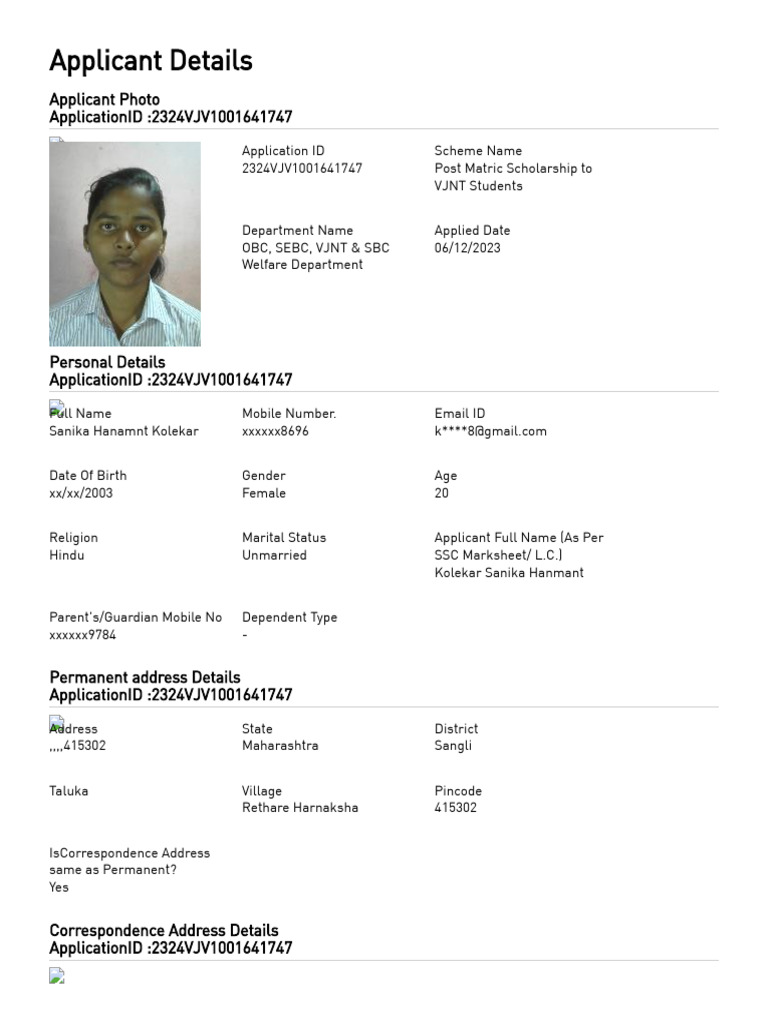 Applicant Details

Applicant Photo
ApplicationID :2324VJV1001641747

Application ID
2324VJV1001641747

Scheme Name
Post Matric Scholarship to VJNT Students

Department Name
OBC, SEBC, VJNT & SBC Welfare Department

Applied Date
06/12/2023

Personal Details
ApplicationID :2324VJV1001641747

Full Name
Sanika Hanamnt Kolekar

Mobile Number.
xxxxxx8696

Email ID
k****8@gmail.com

Date Of Birth
xx/xx/2003

Gender
Female

Age
20

Religion
Hindu

Marital Status
Unmarried

Applicant Full Name (As Per SSC Marksheet/ L.C.)
Kolekar Sanika Hanmant

Parent's/Guardian Mobile No
xxxxxx9784

Dependent Type
-

Permanent address Details
ApplicationID :2324VJV1001641747

Address
,,,,415302

State
Maharashtra

District
Sangli

Taluka

Village
Rethare Harnaksha

Pincode
415302

IsCorrespondence Address same as Permanent?
Yes

Correspondence Address Details
ApplicationID :2324VJV1001641747